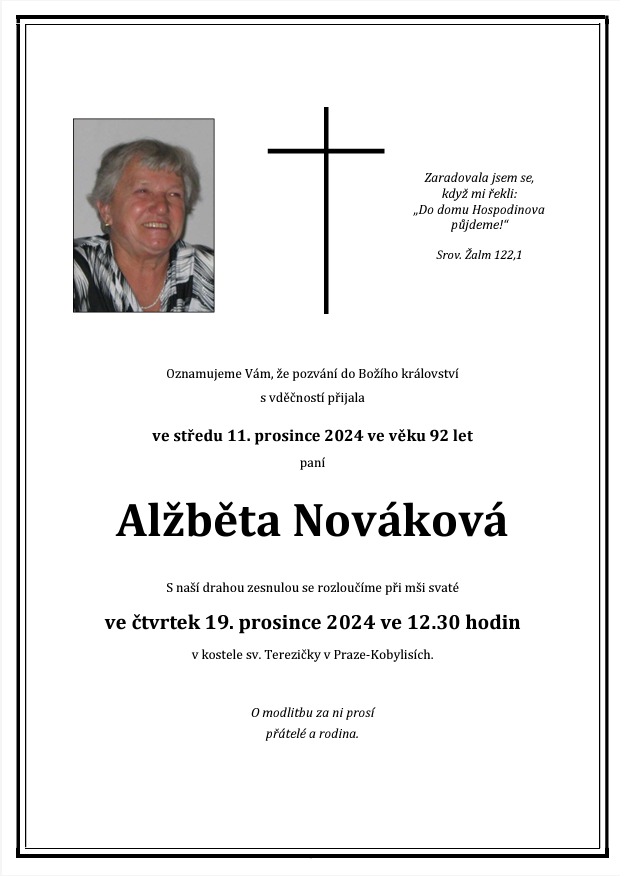 Zaradovala jsem se,
když mi řekli:
„Do domu Hospodinova
půjdeme!“

Srov. Žalm 122,1

Oznamujeme Vám, že pozvání do Božího království
s vděčností přijala

ve středu 11. prosince 2024 ve věku 92 let

paní

Alžběta Nováková

S naší drahou zesnulou se rozloučíme při mši svaté

ve čtvrtek 19. prosince 2024 ve 12.30 hodin

v kostele sv. Terezičky v Praze-Kobylisích.

O modlitbu za ni prosí
přátelé a rodina.